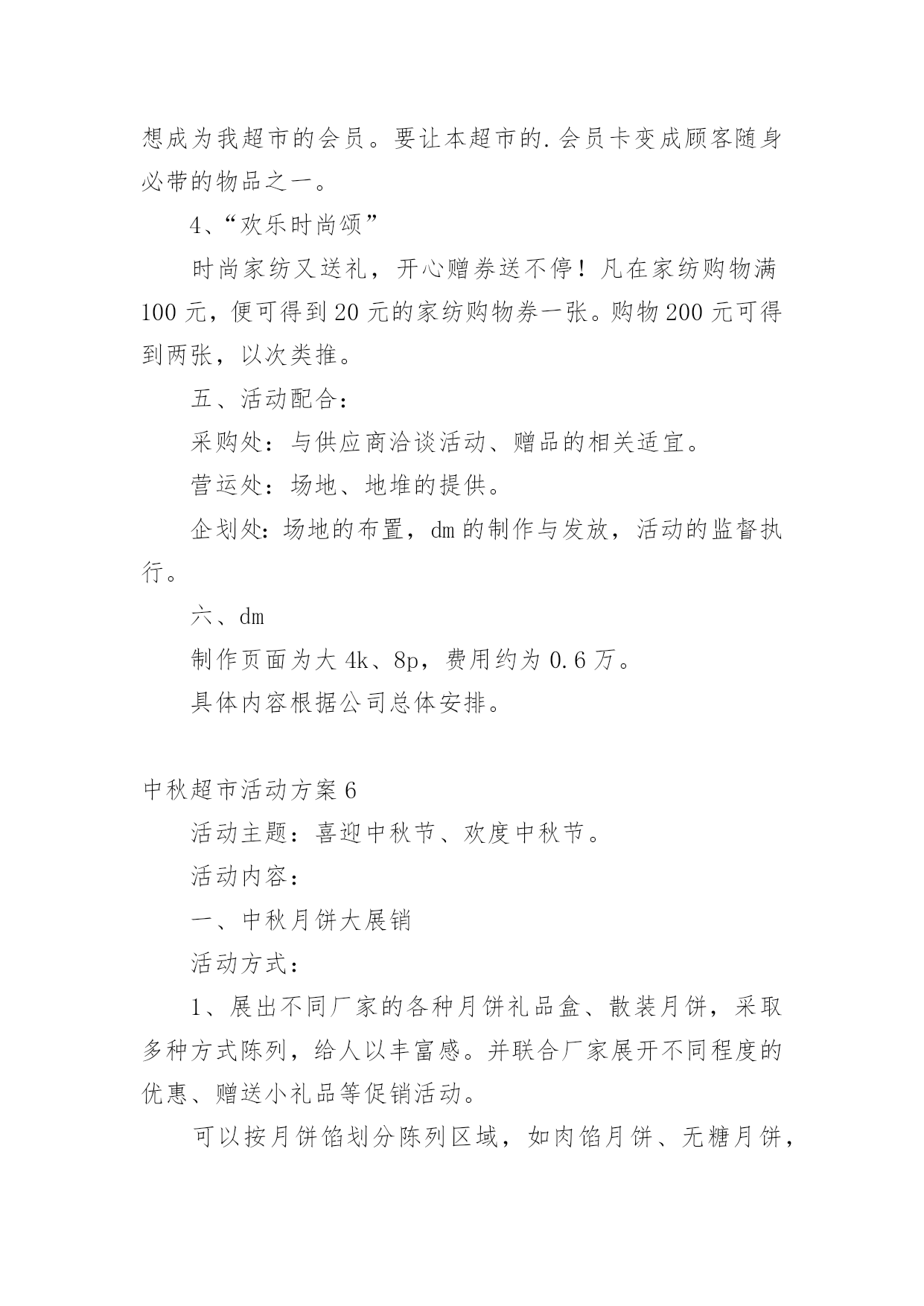 想成为我超市的会员。要让本超市的.会员卡变成顾客随身必带的物品之一。

4、“欢乐时尚颂”

时尚家纺又送礼，开心赠券送不停！凡在家纺购物满100元，便可得到20元的家纺购物券一张。购物200元可得到两张，以次类推。

五、活动配合：

采购处：与供应商洽谈活动、赠品的相关适宜。

营运处：场地、地堆的提供。

企划处：场地的布置，dm的制作与发放，活动的监督执行。

六、dm

制作页面为大4k、8p，费用约为0.6万。

具体内容根据公司总体安排。

中秋超市活动方案6

活动主题：喜迎中秋节、欢度中秋节。

活动内容：

一、中秋月饼大展销

活动方式：

1、展出不同厂家的各种月饼礼品盒、散装月饼，采取多种方式陈列，给人以丰富感。并联合厂家展开不同程度的优惠、赠送小礼品等促销活动。

可以按月饼馅划分陈列区域，如肉馅月饼、无糖月饼，